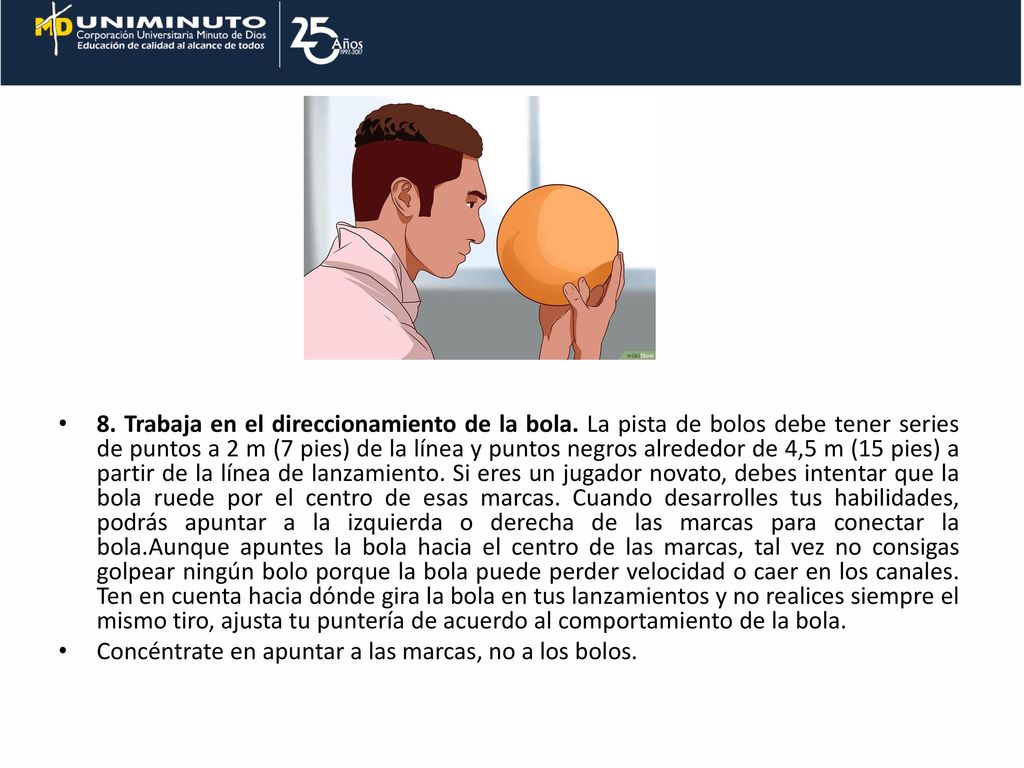 MD UNIMINUTO
Corporación Universitaria Minuto de Dios
Educación de calidad al alcance de todos

25 Años
1992-2017

wikiHow

• 8. Trabaja en el direccionamiento de la bola. La pista de bolos debe tener series de puntos a 2 m (7 pies) de la línea y puntos negros alrededor de 4,5 m (15 pies) a partir de la línea de lanzamiento. Si eres un jugador novato, debes intentar que la bola ruede por el centro de esas marcas. Cuando desarrolles tus habilidades, podrás apuntar a la izquierda o derecha de las marcas para conectar la bola.Aunque apuntes la bola hacia el centro de las marcas, tal vez no consigas golpear ningún bolo porque la bola puede perder velocidad o caer en los canales. Ten en cuenta hacia dónde gira la bola en tus lanzamientos y no realices siempre el mismo tiro, ajusta tu puntería de acuerdo al comportamiento de la bola.
• Concéntrate en apuntar a las marcas, no a los bolos.